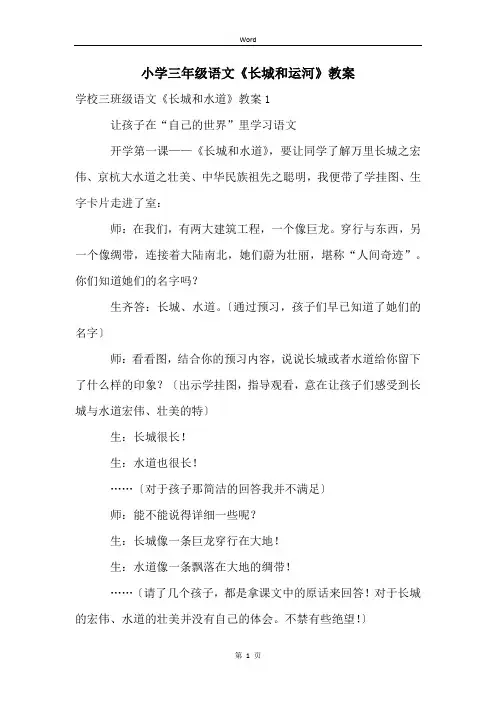 Word

小学三年级语文《长城和运河》教案

学校三班级语文《长城和水道》教案 1

让孩子在“自己的世界”里学习语文

开学第一课——《长城和水道》，要让同学了解万里长城之宏伟、京杭大水道之壮美、中华民族祖先之聪明，我便带了学挂图、生字卡片走进了室：

师：在我们，有两大建筑工程，一个像巨龙。穿行与东西，另一个像绸带，连接着大陆南北，她们蔚为壮丽，堪称“人间奇迹”。你们知道她们的名字吗？

生齐答：长城、水道。〔通过预习，孩子们早已知道了她们的名字〕

师：看看图，结合你的预习内容，说说长城或者水道给你留下了什么样的印象？〔出示学挂图，指导观看，意在让孩子们感受到长城与水道宏伟、壮美的特〕

生：长城很长！

生：水道也很长！

……〔对于孩子那简洁的回答我并不满足〕

师：能不能说得详细一些呢？

生：长城像一条巨龙穿行在大地！

生：水道像一条飘落在大地的绸带！

……〔请了几个孩子，都是拿课文中的原话来回答！对于长城的宏伟、水道的壮美并没有自己的体会。不禁有些绝望！〕

第 1 页